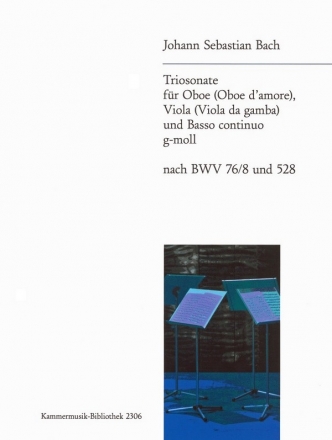 Johann Sebastian Bach

Triosonate
für Oboe (Oboe d'amore),
Viola (Viola da gamba)
und Basso continuo
g-moll

nach BWV 76/8 und 528

Kammermusik-Bibliothek 2306